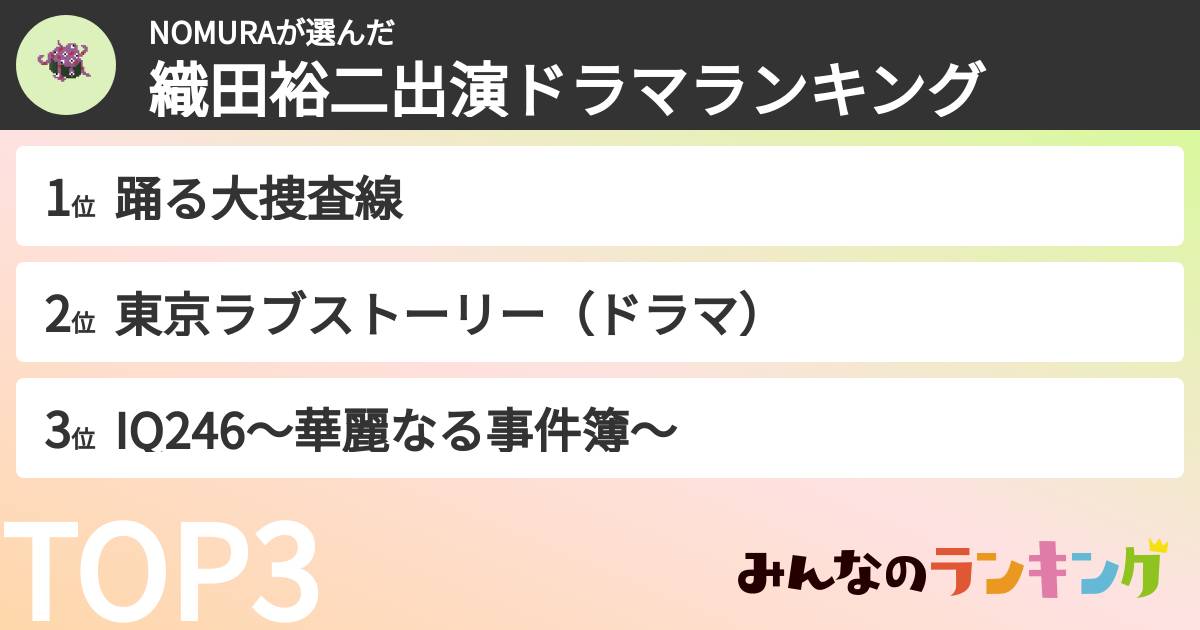 NOMURAが選んだ
織田裕二出演ドラマランキング

1位 踊る大捜査線

2位 東京ラブストーリー（ドラマ）

3位 IQ246〜華麗なる事件簿〜

TOP3

みんなのランキング